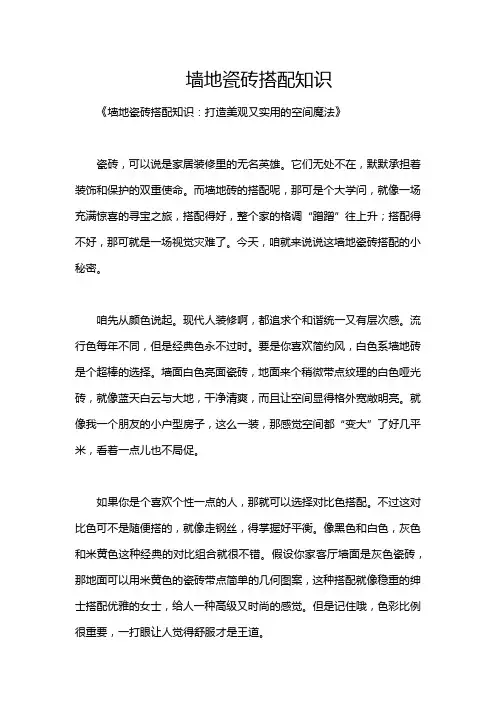 墙地瓷砖搭配知识

《墙地瓷砖搭配知识：打造美观又实用的空间魔法》

瓷砖，可以说是家居装修里的无名英雄。它们无处不在，默默承担着装饰和保护的双重使命。而墙地砖的搭配呢，那可是个大学问，就像一场充满惊喜的寻宝之旅，搭配得好，整个家的格调“蹭蹭”往上升；搭配得不好，那可就是一场视觉灾难了。今天，咱就来说说这墙地瓷砖搭配的小秘密。

咱先从颜色说起。现代人装修啊，都追求个和谐统一又有层次感。流行色每年不同，但是经典色永不过时。要是你喜欢简约风，白色系墙地砖是个超棒的选择。墙面白色亮面瓷砖，地面来个稍微带点纹理的白色哑光砖，就像蓝天白云与大地，干净清爽，而且让空间显得格外宽敞明亮。就像我一个朋友的小户型房子，这么一装，那感觉空间都“变大”了好几平米，看着一点儿也不局促。

如果你是个喜欢个性一点的人，那就可以选择对比色搭配。不过这对比色可不是随便搭的，就像走钢丝，得掌握好平衡。像黑色和白色，灰色和米黄色这种经典的对比组合就很不错。假设你家客厅墙面是灰色瓷砖，那地面可以用米黄色的瓷砖带点简单的几何图案，这种搭配就像稳重的绅士搭配优雅的女士，给人一种高级又时尚的感觉。但是记住哦，色彩比例很重要，一打眼让人觉得舒服才是王道。